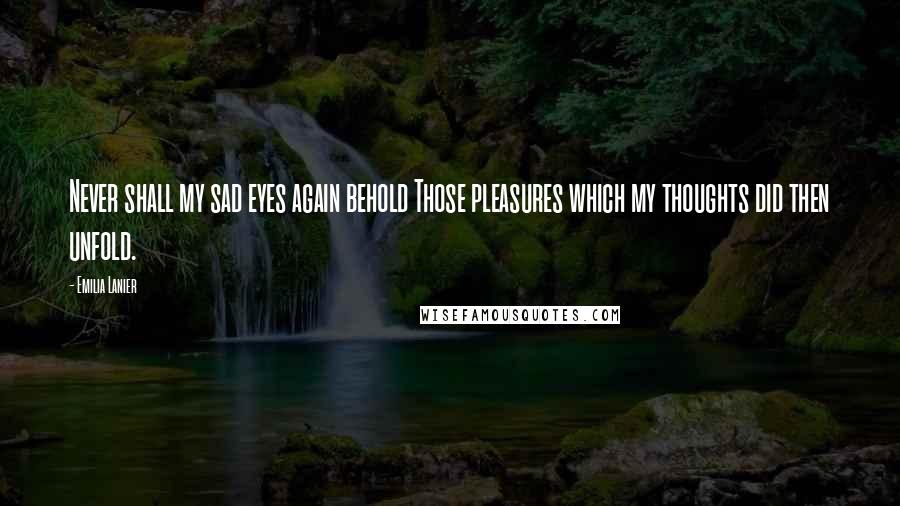 Never shall my sad eyes again behold Those pleasures which my thoughts did then unfold.

- Emilia Lanier

WISEFAMOUSQUOTES.COM